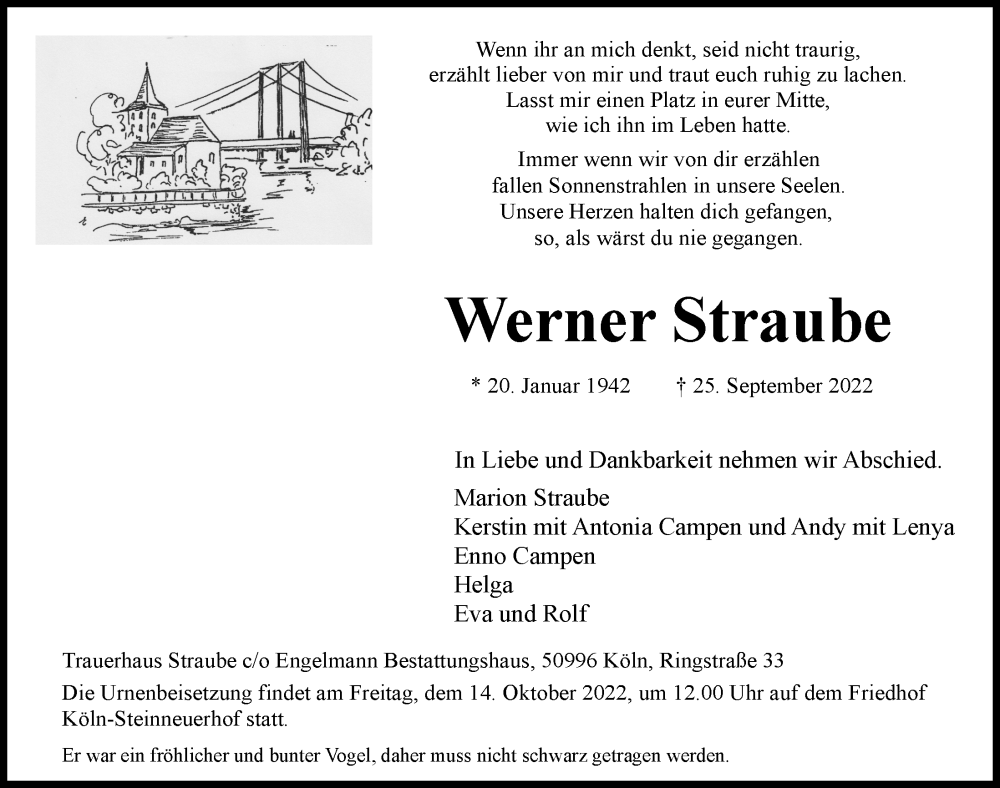 Wenn ihr an mich denkt, seid nicht traurig,
erzählt lieber von mir und traut euch ruhig zu lachen.
Lasst mir einen Platz in eurer Mitte,
wie ich ihn im Leben hatte.

Immer wenn wir von dir erzählen
fallen Sonnenstrahlen in unsere Seelen.
Unsere Herzen halten dich gefangen,
so, als wärst du nie gegangen.

Werner Straube

* 20. Januar 1942 † 25. September 2022

In Liebe und Dankbarkeit nehmen wir Abschied.

Marion Straube
Kerstin mit Antonia Campen und Andy mit Lenya
Enno Campen
Helga
Eva und Rolf

Trauerhaus Straube c/o Engelmann Bestattungshaus, 50996 Köln, Ringstraße 33

Die Urnenbeisetzung findet am Freitag, dem 14. Oktober 2022, um 12.00 Uhr auf dem Friedhof Köln-Steinneuerhof statt.

Er war ein fröhlicher und bunter Vogel, daher muss nicht schwarz getragen werden.